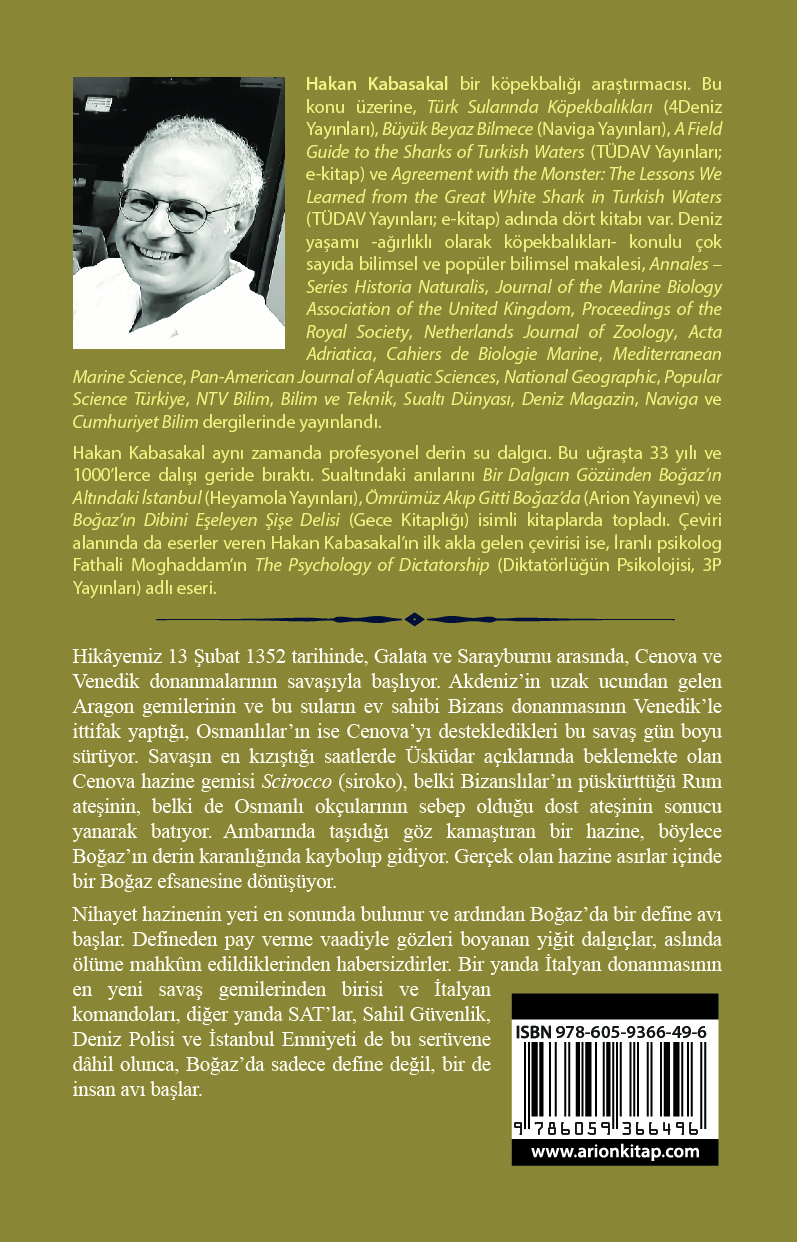 Hakan Kabasakal bir köpekbalığı araştırmacısı. Bu konu üzerine, Türk Sularında Köpekbalıkları (4Deniz Yayınları), Büyük Beyaz Bilmece (Naviga Yayınları), A Field Guide to the Sharks of Turkish Waters (TÜDAV Yayınları; e-kitap) ve Agreement with the Monster: The Lessons We Learned from the Great White Shark in Turkish Waters (TÜDAV Yayınları; e-kitap) adında dört kitabı var. Deniz yaşamı -ağırlıklı olarak köpekbalıkları- konulu çok sayıda bilimsel ve popüler bilimsel makalesi, Annales – Series Historia Naturalis, Journal of the Marine Biology Association of the United Kingdom, Proceedings of the Royal Society, Netherlands Journal of Zoology, Acta Adriatica, Cahiers de Biologie Marine, Mediterranean Marine Science, Pan-American Journal of Aquatic Sciences, National Geographic, Popular Science Türkiye, NTV Bilim, Bilim ve Teknik, Sualtı Dünyası, Deniz Magazin, Naviga ve Cumhuriyet Bilim dergilerinde yayınlandı.

Hakan Kabasakal aynı zamanda profesyonel derin su dalgıcı. Bu uğraşta 33 yılı ve 1000'lerce dalışı geride bıraktı. Sualtındaki anılarını Bir Dalgıcın Gözünden Boğaz'ın Altındaki İstanbul (Heyamola Yayınları), Ömrümüz Akıp Gitti Boğaz'da (Arion Yayınevi) ve Boğaz'ın Dibini Eşeleyen Şişe Delisi (Gece Kitaplığı) isimli kitaplarda topladı. Çeviri alanında da eserler veren Hakan Kabasakal'ın ilk akla gelen çevirisi ise, İranlı psikolog Fathali Moghaddam'ın The Psychology of Dictatorship (Diktatörlüğün Psikolojisi, 3P Yayınları) adlı eseri.

Hikâyemiz 13 Şubat 1352 tarihinde, Galata ve Sarayburnu arasında, Cenova ve Venedik donanmalarının savaşıyla başlıyor. Akdeniz'in uzak ucundan gelen Aragon gemilerinin ve bu suların ev sahibi Bizans donanmasının Venedik'le ittifak yaptığı, Osmanlılar'ın ise Cenova'yı destekledikleri bu savaş gün boyu sürüyor. Savaşın en kızıştığı saatlerde Üsküdar açıklarında beklemekte olan Cenova hazine gemisi Scirocco (siroko), belki Bizanslılar'ın püskürttüğü Rum ateşinin, belki de Osmanlı okçularının sebep olduğu dost ateşinin sonucu yanarak batıyor. Ambarında taşıdığı göz kamaştıran bir hazine, böylece Boğaz'ın derin karanlığında kaybolup gidiyor. Gerçek olan hazine asırlar içinde bir Boğaz efsanesine dönüşüyor.

Nihayet hazinenin yeri en sonunda bulunur ve ardından Boğaz'da bir define avı başlar. Defineden pay verme vaadiyle gözleri boyanan yiğit dalgıçlar, aslında ölüme mahkûm edildiklerinden habersizdirler. Bir yanda İtalyan donanmasının en yeni savaş gemilerinden birisi ve İtalyan komandoları, diğer yanda SAT'lar, Sahil Güvenlik, Deniz Polisi ve İstanbul Emniyeti de bu serüvene dâhil olunca, Boğaz'da sadece define değil, bir de insan avı başlar.

ISBN 978-605-9366-49-6
9 786059 366496
www.arionkitap.com